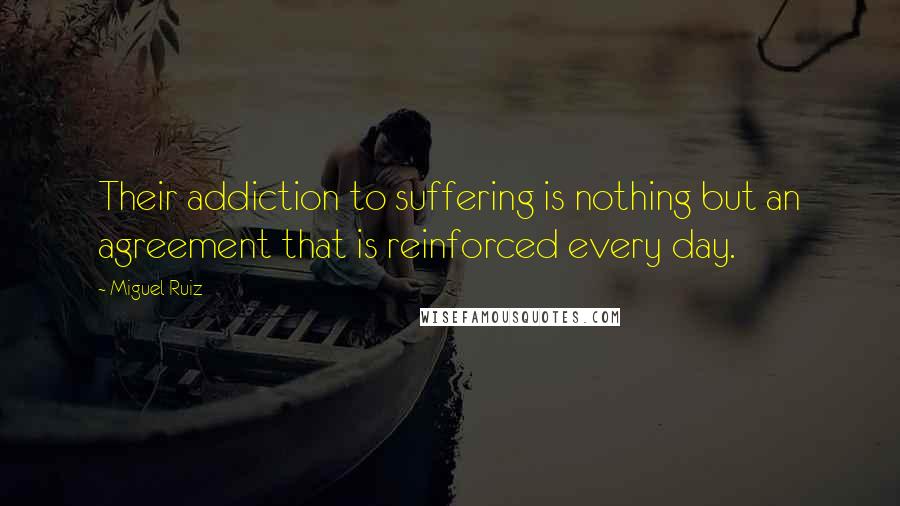 Their addiction to suffering is nothing but an agreement that is reinforced every day.

- Miguel Ruiz

WISEFAMOUSQUOTES.COM